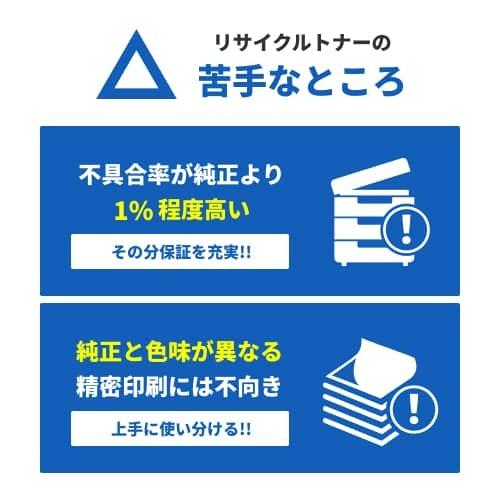 リサイクルトナーの
苦手なところ

不具合率が純正より
1% 程度高い

その分保証を充実!!

純正と色味が異なる
精密印刷には不向き

上手に使い分ける!!